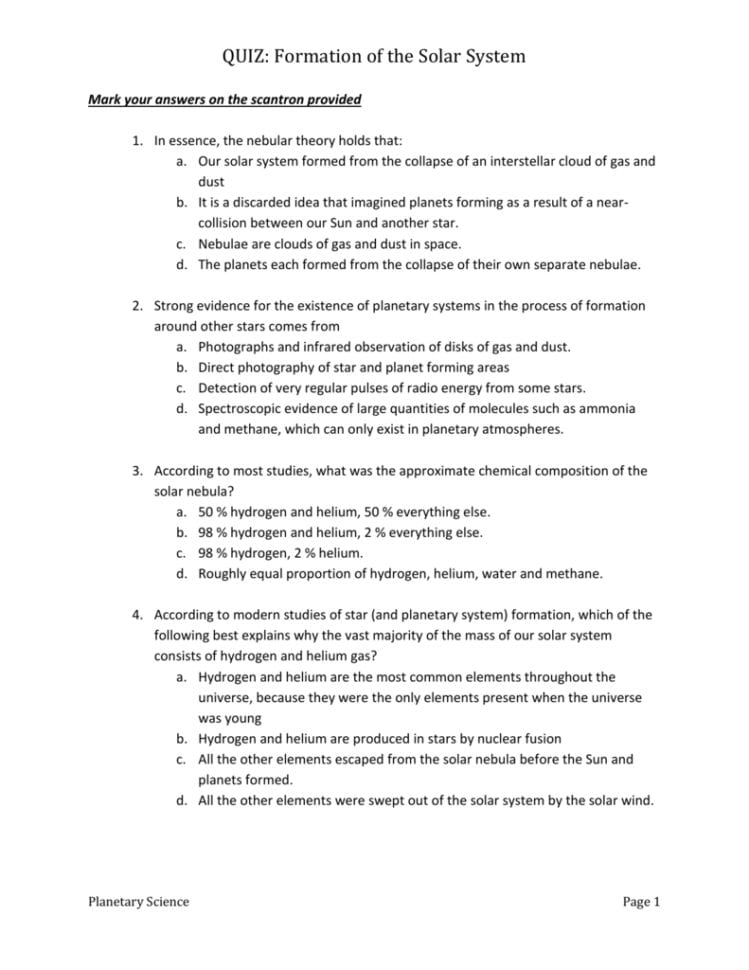 QUIZ: Formation of the Solar System

Mark your answers on the scantron provided

1. In essence, the nebular theory holds that:
a. Our solar system formed from the collapse of an interstellar cloud of gas and dust
b. It is a discarded idea that imagined planets forming as a result of a near-collision between our Sun and another star.
c. Nebulae are clouds of gas and dust in space.
d. The planets each formed from the collapse of their own separate nebulae.

2. Strong evidence for the existence of planetary systems in the process of formation around other stars comes from
a. Photographs and infrared observation of disks of gas and dust.
b. Direct photography of star and planet forming areas
c. Detection of very regular pulses of radio energy from some stars.
d. Spectroscopic evidence of large quantities of molecules such as ammonia and methane, which can only exist in planetary atmospheres.

3. According to most studies, what was the approximate chemical composition of the solar nebula?
a. 50 % hydrogen and helium, 50 % everything else.
b. 98 % hydrogen and helium, 2 % everything else.
c. 98 % hydrogen, 2 % helium.
d. Roughly equal proportion of hydrogen, helium, water and methane.

4. According to modern studies of star (and planetary system) formation, which of the following best explains why the vast majority of the mass of our solar system consists of hydrogen and helium gas?
a. Hydrogen and helium are the most common elements throughout the universe, because they were the only elements present when the universe was young
b. Hydrogen and helium are produced in stars by nuclear fusion
c. All the other elements escaped from the solar nebula before the Sun and planets formed.
d. All the other elements were swept out of the solar system by the solar wind.

Planetary Science

Page 1